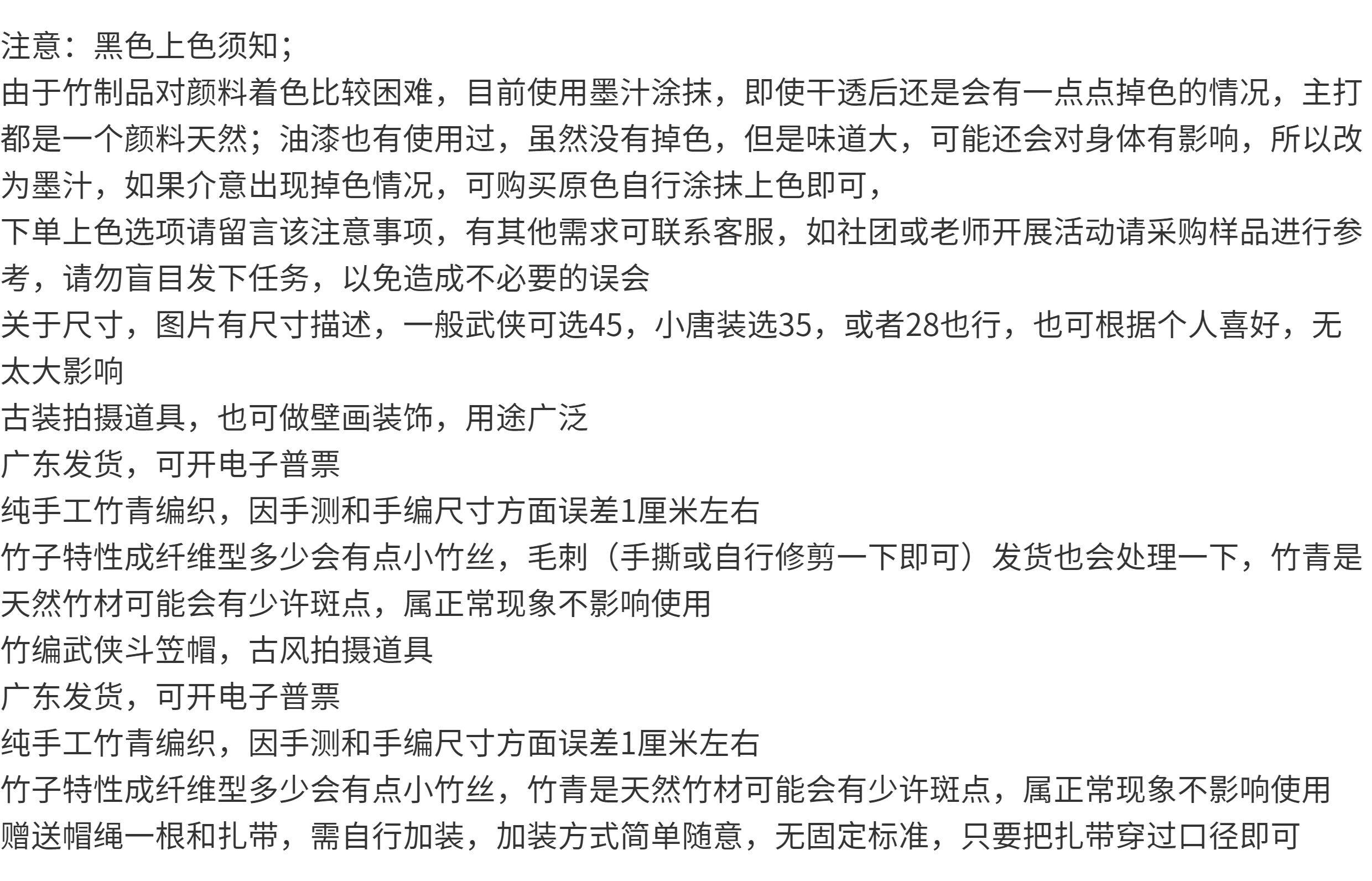 注意：黑色上色须知；

由于竹制品对颜料着色比较困难，目前使用墨汁涂抹，即使干透后还是会有一点点掉色的情况，主打都是一个颜料天然；油漆也有使用过，虽然没有掉色，但是味道大，可能还会对身体有影响，所以改为墨汁，如果介意出现掉色情况，可购买原色自行涂抹上色即可，

下单上色选项请留言该注意事项，有其他需求可联系客服，如社团或老师开展活动请采购样品进行参考，请勿盲目发下任务，以免造成不必要的误会

关于尺寸，图片有尺寸描述，一般武侠可选45，小唐装选35，或者28也行，也可根据个人喜好，无太大影响

古装拍摄道具，也可做壁画装饰，用途广泛

广东发货，可开电子普票

纯手工竹青编织，因手测和手编尺寸方面误差1厘米左右

竹子特性成纤维型多少会有点小竹丝，毛刺（手撕或自行修剪一下即可）发货也会处理一下，竹青是天然竹材可能会有少许斑点，属正常现象不影响使用

竹编武侠斗笠帽，古风拍摄道具

广东发货，可开电子普票

纯手工竹青编织，因手测和手编尺寸方面误差1厘米左右

竹子特性成纤维型多少会有点小竹丝，竹青是天然竹材可能会有少许斑点，属正常现象不影响使用

赠送帽绳一根和扎带，需自行加装，加装方式简单随意，无固定标准，只要把扎带穿过口径即可